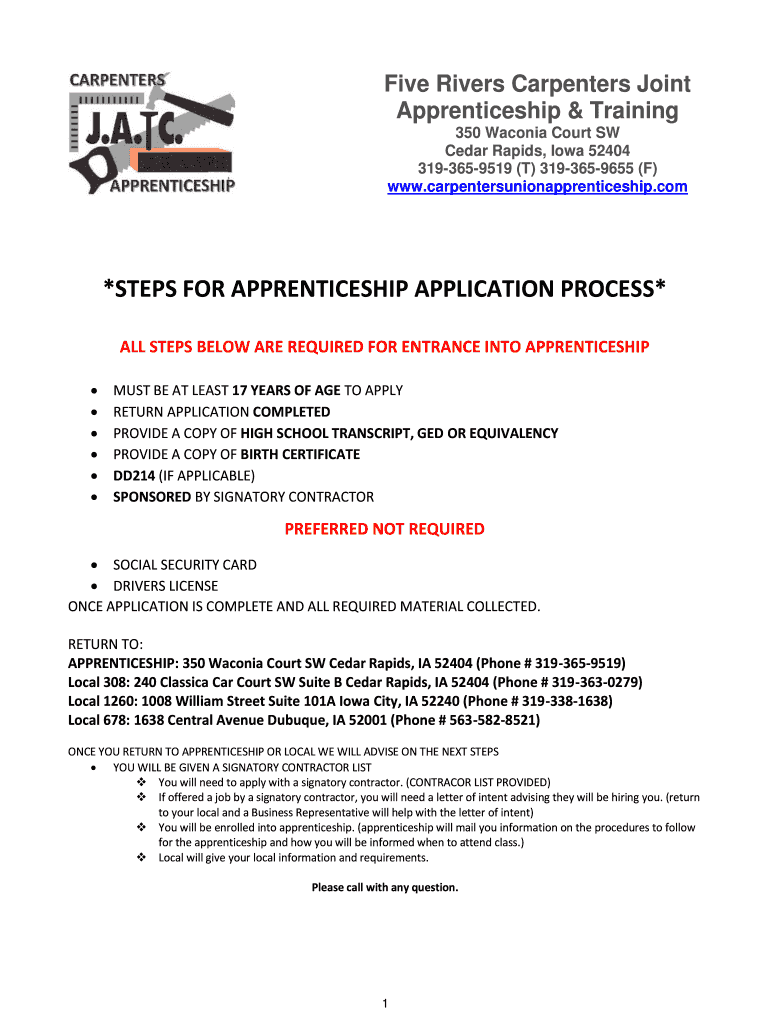 CARPENTERS
J.A.T.C.
APPRENTICESHIP

Five Rivers Carpenters Joint Apprenticeship & Training

350 Waconia Court SW
Cedar Rapids, Iowa 52404
319-365-9519 (T) 319-365-9655 (F)
www.carpentersunionapprenticeship.com

*STEPS FOR APPRENTICESHIP APPLICATION PROCESS*

ALL STEPS BELOW ARE REQUIRED FOR ENTRANCE INTO APPRENTICESHIP

• MUST BE AT LEAST 17 YEARS OF AGE TO APPLY
• RETURN APPLICATION COMPLETED
• PROVIDE A COPY OF HIGH SCHOOL TRANSCRIPT, GED OR EQUIVALENCY
• PROVIDE A COPY OF BIRTH CERTIFICATE
• DD214 (IF APPLICABLE)
• SPONSORED BY SIGNATORY CONTRACTOR

PREFERRED NOT REQUIRED

• SOCIAL SECURITY CARD
• DRIVERS LICENSE

ONCE APPLICATION IS COMPLETE AND ALL REQUIRED MATERIAL COLLECTED.

RETURN TO:
APPRENTICESHIP: 350 Waconia Court SW Cedar Rapids, IA 52404 (Phone # 319-365-9519)
Local 308: 240 Classica Car Court SW Suite B Cedar Rapids, IA 52404 (Phone # 319-363-0279)
Local 1260: 1008 William Street Suite 101A Iowa City, IA 52240 (Phone # 319-338-1638)
Local 678: 1638 Central Avenue Dubuque, IA 52001 (Phone # 563-582-8521)

ONCE YOU RETURN TO APPRENTICESHIP OR LOCAL WE WILL ADVISE ON THE NEXT STEPS
• YOU WILL BE GIVEN A SIGNATORY CONTRACTOR LIST
❖ You will need to apply with a signatory contractor. (CONTRACOR LIST PROVIDED)
❖ If offered a job by a signatory contractor, you will need a letter of intent advising they will be hiring you. (return to your local and a Business Representative will help with the letter of intent)
❖ You will be enrolled into apprenticeship. (apprenticeship will mail you information on the procedures to follow for the apprenticeship and how you will be informed when to attend class.)
❖ Local will give your local information and requirements.

Please call with any question.

1